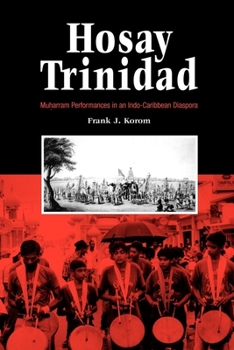 Hosay Trinidad

Muharram Performances in an Indo-Caribbean Diaspora

Frank J. Korom